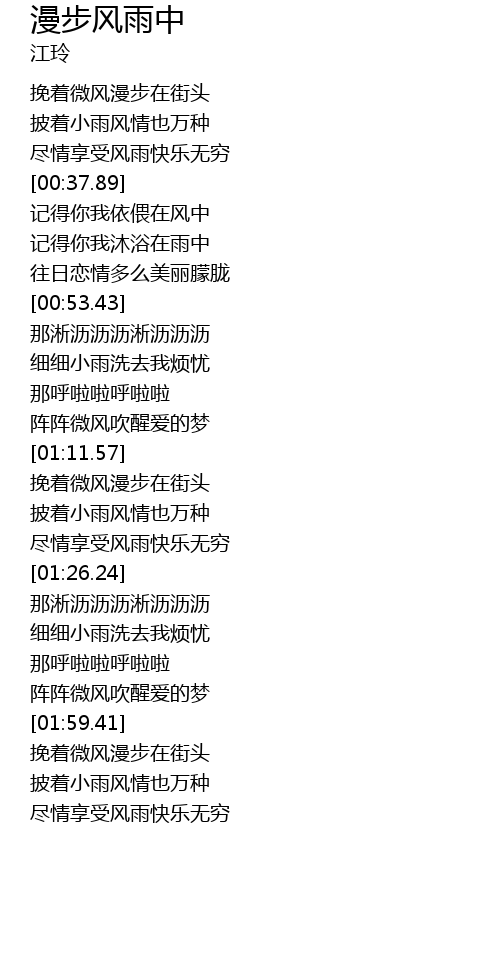 漫步风雨中
江玲

挽着微风漫步在街头
披着小雨风情也万种
尽情享受风雨快乐无穷
[00:37.89]
记得你我依偎在风中
记得你我沐浴在雨中
往日恋情多么美丽朦胧
[00:53.43]
那淅沥沥沥淅沥沥沥
细细小雨洗去我烦忧
那呼啦啦呼啦啦
阵阵微风吹醒爱的梦
[01:11.57]
挽着微风漫步在街头
披着小雨风情也万种
尽情享受风雨快乐无穷
[01:26.24]
那淅沥沥沥淅沥沥沥
细细小雨洗去我烦忧
那呼啦啦呼啦啦
阵阵微风吹醒爱的梦
[01:59.41]
挽着微风漫步在街头
披着小雨风情也万种
尽情享受风雨快乐无穷